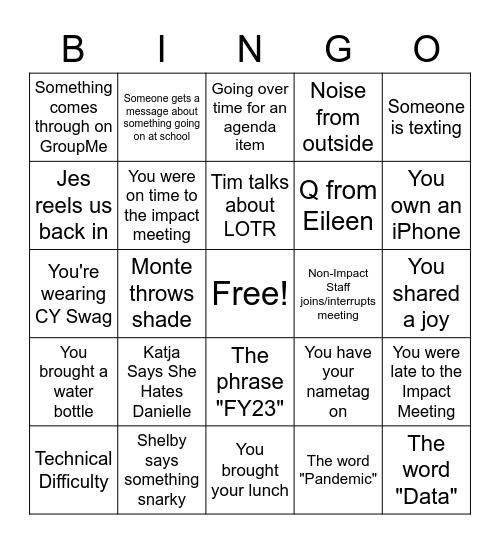 | B | I | N | G | O |
|---|---|---|---|---|
| Something comes through on GroupMe | Someone gets a message about something going on at school | Going over time for an agenda item | Noise from outside | Someone is texting |
| Jes reels us back in | You were on time to the impact meeting | Tim talks about LOTR | Q from Eileen | You own an iPhone |
| You're wearing CY Swag | Monte throws shade | Free! | Non-Impact Staff joins/interrupts meeting | You shared a joy |
| You brought a water bottle | Katja Says She Hates Danielle | The phrase "FY23" | You have your nametag on | You were late to the Impact Meeting |
| Technical Difficulty | Shelby says something snarky | You brought your lunch | The word "Pandemic" | The word "Data" |